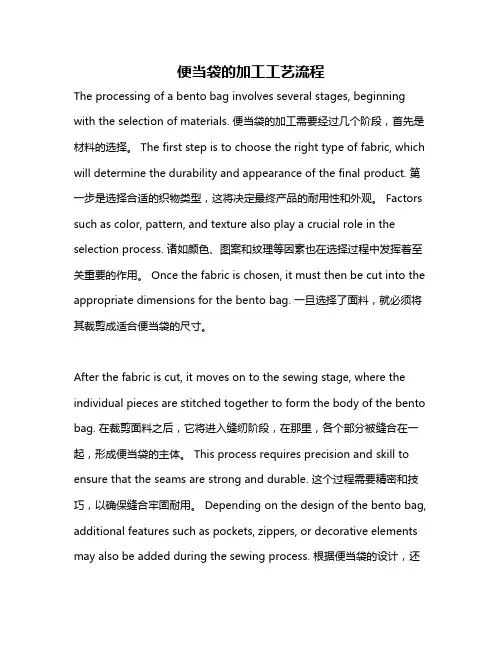 便当袋的加工工艺流程

The processing of a bento bag involves several stages, beginning with the selection of materials. 便当袋的加工需要经过几个阶段，首先是材料的选择。 The first step is to choose the right type of fabric, which will determine the durability and appearance of the final product. 第一步是选择合适的织物类型，这将决定最终产品的耐用性和外观。 Factors such as color, pattern, and texture also play a crucial role in the selection process. 诸如颜色、图案和纹理等因素也在选择过程中发挥着至关重要的作用。 Once the fabric is chosen, it must then be cut into the appropriate dimensions for the bento bag. 一旦选择了面料，就必须将其裁剪成适合便当袋的尺寸。

After the fabric is cut, it moves on to the sewing stage, where the individual pieces are stitched together to form the body of the bento bag. 在裁剪面料之后，它将进入缝纫阶段，在那里，各个部分被缝合在一起，形成便当袋的主体。 This process requires precision and skill to ensure that the seams are strong and durable. 这个过程需要精密和技巧，以确保缝合牢固耐用。 Depending on the design of the bento bag, additional features such as pockets, zippers, or decorative elements may also be added during the sewing process. 根据便当袋的设计，还